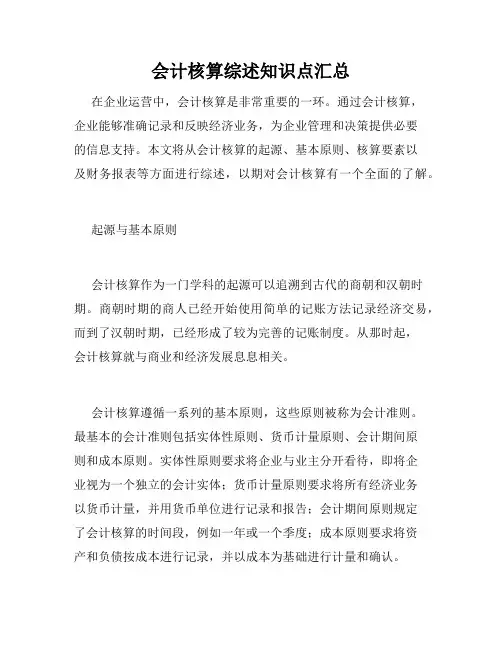 会计核算综述知识点汇总

在企业运营中，会计核算是非常重要的一环。通过会计核算，企业能够准确记录和反映经济业务，为企业管理和决策提供必要的信息支持。本文将从会计核算的起源、基本原则、核算要素以及财务报表等方面进行综述，以期对会计核算有一个全面的了解。

起源与基本原则

会计核算作为一门学科的起源可以追溯到古代的商朝和汉朝时期。商朝时期的商人已经开始使用简单的记账方法记录经济交易，而到了汉朝时期，已经形成了较为完善的记账制度。从那时起，会计核算就与商业和经济发展息息相关。

会计核算遵循一系列的基本原则，这些原则被称为会计准则。最基本的会计准则包括实体性原则、货币计量原则、会计期间原则和成本原则。实体性原则要求将企业与业主分开看待，即将企业视为一个独立的会计实体；货币计量原则要求将所有经济业务以货币计量，并用货币单位进行记录和报告；会计期间原则规定了会计核算的时间段，例如一年或一个季度；成本原则要求将资产和负债按成本进行记录，并以成本为基础进行计量和确认。